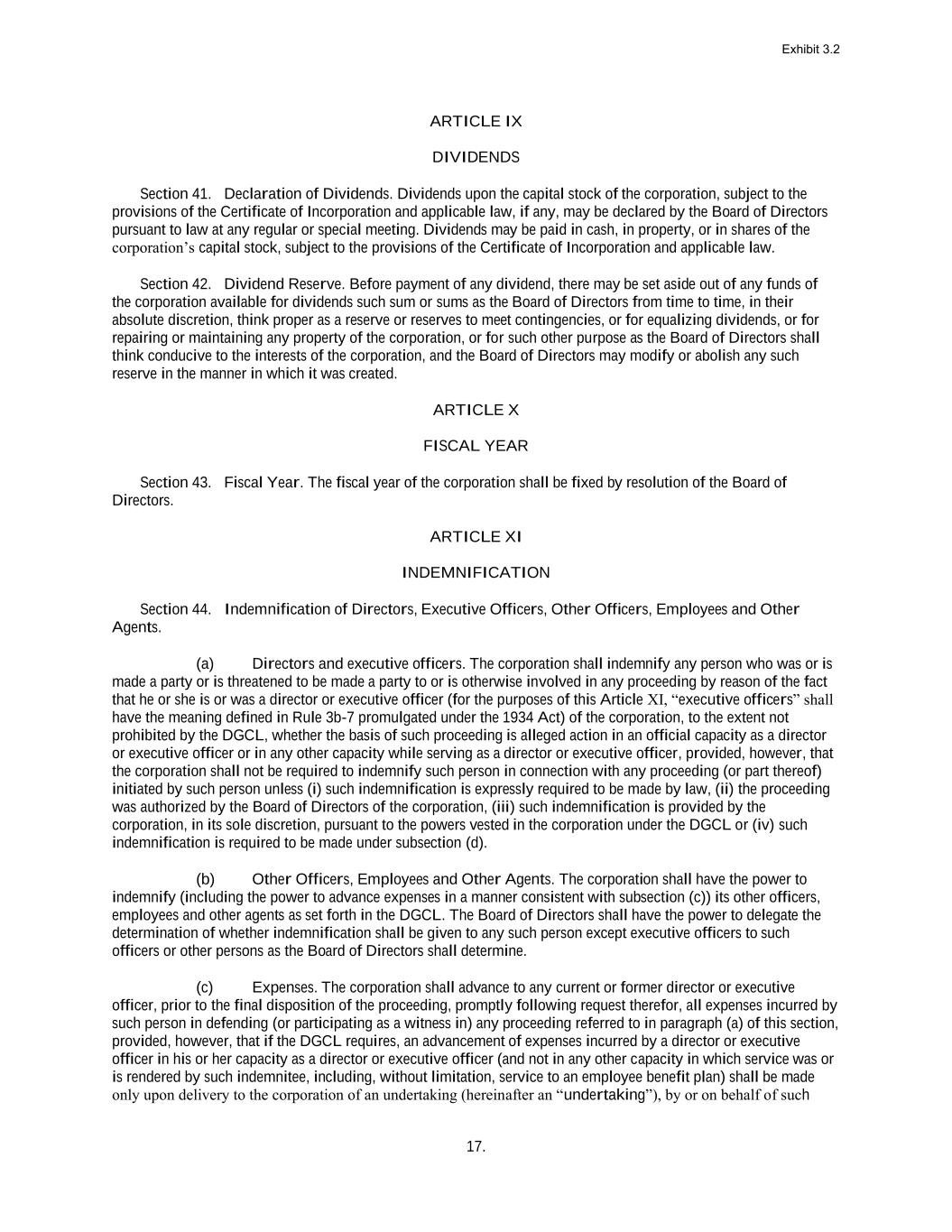 Exhibit 3.2

ARTICLE IX

DIVIDENDS

Section 41. Declaration of Dividends. Dividends upon the capital stock of the corporation, subject to the provisions of the Certificate of Incorporation and applicable law, if any, may be declared by the Board of Directors pursuant to law at any regular or special meeting. Dividends may be paid in cash, in property, or in shares of the corporation's capital stock, subject to the provisions of the Certificate of Incorporation and applicable law.

Section 42. Dividend Reserve. Before payment of any dividend, there may be set aside out of any funds of the corporation available for dividends such sum or sums as the Board of Directors from time to time, in their absolute discretion, think proper as a reserve or reserves to meet contingencies, or for equalizing dividends, or for repairing or maintaining any property of the corporation, or for such other purpose as the Board of Directors shall think conducive to the interests of the corporation, and the Board of Directors may modify or abolish any such reserve in the manner in which it was created.

ARTICLE X

FISCAL YEAR

Section 43. Fiscal Year. The fiscal year of the corporation shall be fixed by resolution of the Board of Directors.

ARTICLE XI

INDEMNIFICATION

Section 44. Indemnification of Directors, Executive Officers, Other Officers, Employees and Other Agents.

(a) Directors and executive officers. The corporation shall indemnify any person who was or is made a party or is threatened to be made a party to or is otherwise involved in any proceeding by reason of the fact that he or she is or was a director or executive officer (for the purposes of this Article XI, "executive officers" shall have the meaning defined in Rule 3b-7 promulgated under the 1934 Act) of the corporation, to the extent not prohibited by the DGCL, whether the basis of such proceeding is alleged action in an official capacity as a director or executive officer or in any other capacity while serving as a director or executive officer, provided, however, that the corporation shall not be required to indemnify such person in connection with any proceeding (or part thereof) initiated by such person unless (i) such indemnification is expressly required to be made by law, (ii) the proceeding was authorized by the Board of Directors of the corporation, (iii) such indemnification is provided by the corporation, in its sole discretion, pursuant to the powers vested in the corporation under the DGCL or (iv) such indemnification is required to be made under subsection (d).

(b) Other Officers, Employees and Other Agents. The corporation shall have the power to indemnify (including the power to advance expenses in a manner consistent with subsection (c)) its other officers, employees and other agents as set forth in the DGCL. The Board of Directors shall have the power to delegate the determination of whether indemnification shall be given to any such person except executive officers to such officers or other persons as the Board of Directors shall determine.

(c) Expenses. The corporation shall advance to any current or former director or executive officer, prior to the final disposition of the proceeding, promptly following request therefor, all expenses incurred by such person in defending (or participating as a witness in) any proceeding referred to in paragraph (a) of this section, provided, however, that if the DGCL requires, an advancement of expenses incurred by a director or executive officer in his or her capacity as a director or executive officer (and not in any other capacity in which service was or is rendered by such indemnitee, including, without limitation, service to an employee benefit plan) shall be made only upon delivery to the corporation of an undertaking (hereinafter an "undertaking"), by or on behalf of such

17.